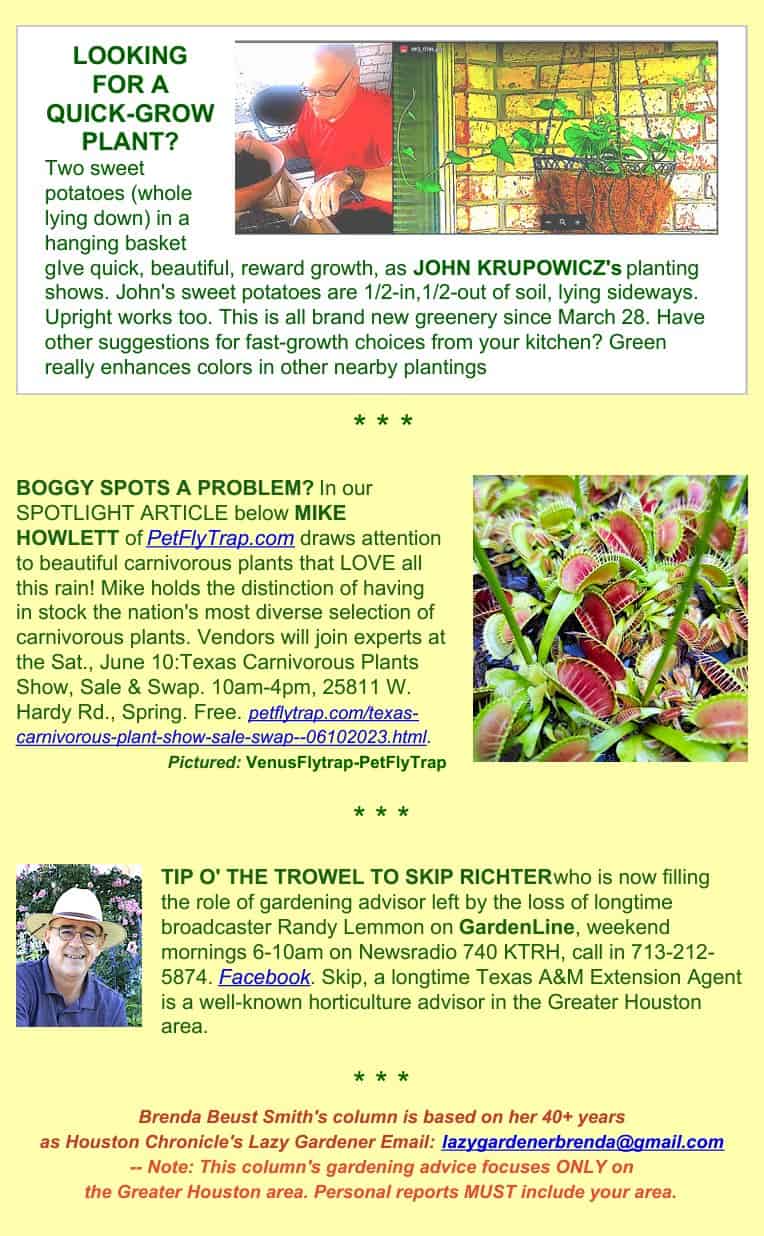 LOOKING FOR A QUICK-GROW PLANT?

Two sweet potatoes (whole lying down) in a hanging basket gIve quick, beautiful, reward growth, as JOHN KRUPOWICZ's planting shows. John's sweet potatoes are 1/2-in,1/2-out of soil, lying sideways. Upright works too. This is all brand new greenery since March 28. Have other suggestions for fast-growth choices from your kitchen? Green really enhances colors in other nearby plantings

* * *

BOGGY SPOTS A PROBLEM? In our SPOTLIGHT ARTICLE below MIKE HOWLETT of PetFlyTrap.com draws attention to beautiful carnivorous plants that LOVE all this rain! Mike holds the distinction of having in stock the nation's most diverse selection of carnivorous plants. Vendors will join experts at the Sat., June 10:Texas Carnivorous Plants Show, Sale & Swap. 10am-4pm, 25811 W. Hardy Rd., Spring. Free. petflytrap.com/texas-carnivorous-plant-show-sale-swap--06102023.html.

Pictured: VenusFlytrap-PetFlyTrap

* * *

TIP O' THE TROWEL TO SKIP RICHTERwho is now filling the role of gardening advisor left by the loss of longtime broadcaster Randy Lemmon on GardenLine, weekend mornings 6-10am on Newsradio 740 KTRH, call in 713-212-5874. Facebook. Skip, a longtime Texas A&M Extension Agent is a well-known horticulture advisor in the Greater Houston area.

* * *

Brenda Beust Smith's column is based on her 40+ years as Houston Chronicle's Lazy Gardener Email: lazygardenerbrenda@gmail.com -- Note: This column's gardening advice focuses ONLY on the Greater Houston area. Personal reports MUST include your area.